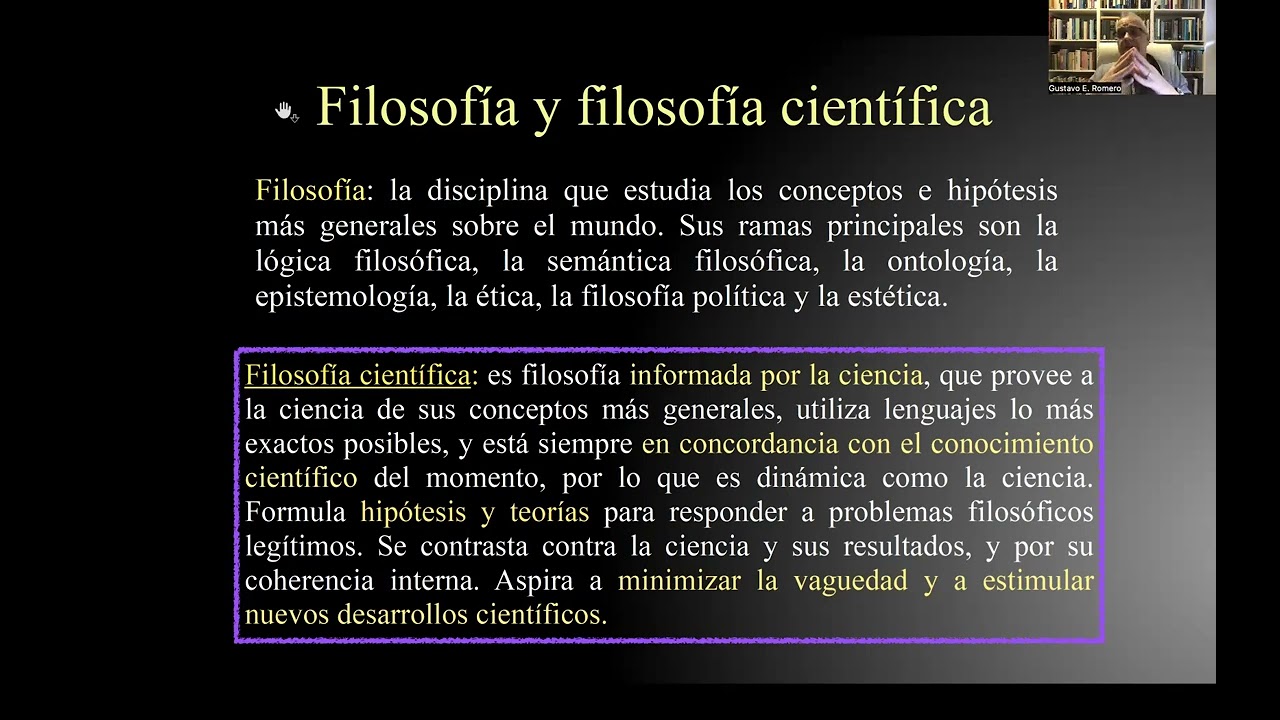 Gustavo E. Romero

Filosofía y filosofía científica

Filosofía: la disciplina que estudia los conceptos e hipótesis más generales sobre el mundo. Sus ramas principales son la lógica filosófica, la semántica filosófica, la ontología, la epistemología, la ética, la filosofía política y la estética.

Filosofía científica: es filosofía informada por la ciencia, que provee a la ciencia de sus conceptos más generales, utiliza lenguajes lo más exactos posibles, y está siempre en concordancia con el conocimiento científico del momento, por lo que es dinámica como la ciencia. Formula hipótesis y teorías para responder a problemas filosóficos legítimos. Se contrasta contra la ciencia y sus resultados, y por su coherencia interna. Aspira a minimizar la vaguedad y a estimular nuevos desarrollos científicos.